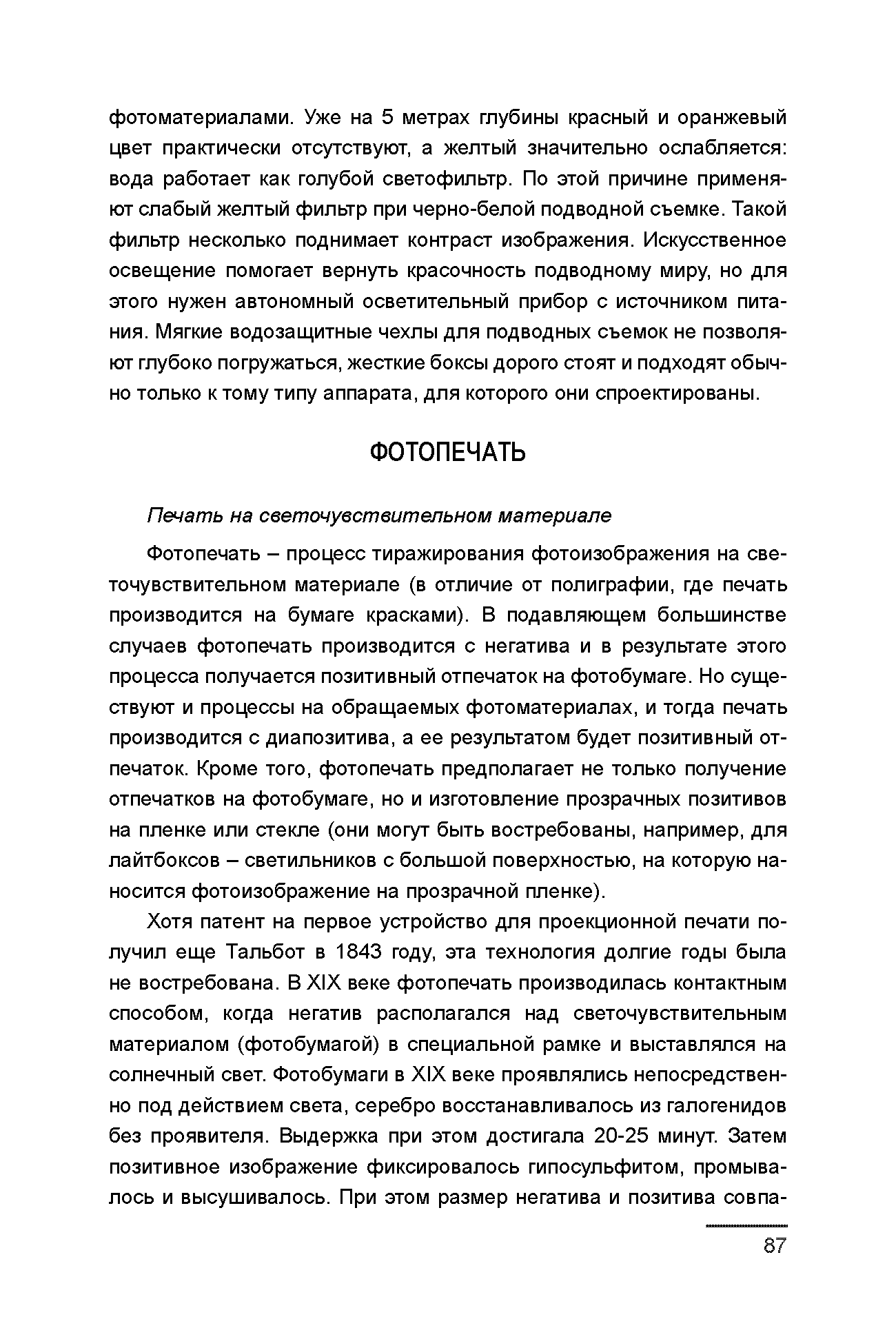 фотоматериалами. Уже на 5 метрах глубины красный и оранжевый цвет практически отсутствуют, а желтый значительно ослабляется: вода работает как голубой светофильтр. По этой причине применяют слабый желтый фильтр при черно-белой подводной съемке. Такой фильтр несколько поднимает контраст изображения. Искусственное освещение помогает вернуть красочность подводному миру, но для этого нужен автономный осветительный прибор с источником питания. Мягкие водозащитные чехлы для подводных съемок не позволяют глубоко погружаться, жесткие боксы дорого стоят и подходят обычно только к тому типу аппарата, для которого они спроектированы.

ФОТОПЕЧАТЬ

Печать на светочувствительном материале

Фотопечать – процесс тиражирования фотоизображения на светочувствительном материале (в отличие от полиграфии, где печать производится на бумаге красками). В подавляющем большинстве случаев фотопечать производится с негатива и в результате этого процесса получается позитивный отпечаток на фотобумаге. Но существуют и процессы на обращаемых фотоматериалах, и тогда печать производится с диапозитива, а ее результатом будет позитивный отпечаток. Кроме того, фотопечать предполагает не только получение отпечатков на фотобумаге, но и изготовление прозрачных позитивов на пленке или стекле (они могут быть востребованы, например, для лайтбоксов – светильников с большой поверхностью, на которую наносится фотоизображение на прозрачной пленке).

Хотя патент на первое устройство для проекционной печати получил еще Тальбот в 1843 году, эта технология долгие годы была не востребована. В XIX веке фотопечать производилась контактным способом, когда негатив располагался над светочувствительным материалом (фотобумагой) в специальной рамке и выставлялся на солнечный свет. Фотобумаги в XIX веке проявлялись непосредственно под действием света, серебро восстанавливалось из галогенидов без проявителя. Выдержка при этом достигала 20-25 минут. Затем позитивное изображение фиксировалось гипосульфитом, промывалось и высушивалось. При этом размер негатива и позитива совпа-

87